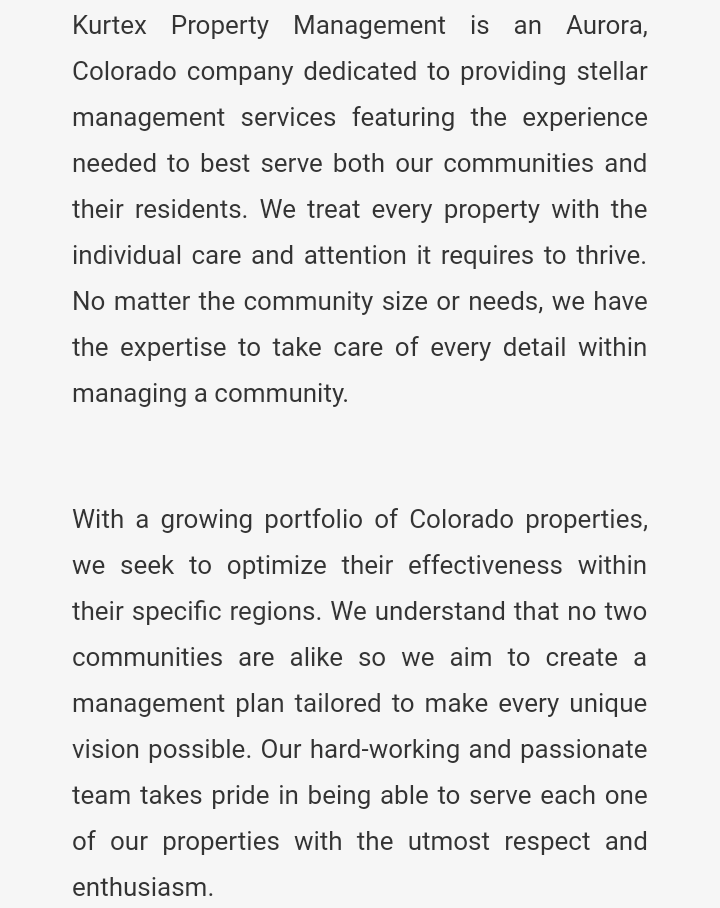 Kurtex Property Management is an Aurora, Colorado company dedicated to providing stellar management services featuring the experience needed to best serve both our communities and their residents. We treat every property with the individual care and attention it requires to thrive. No matter the community size or needs, we have the expertise to take care of every detail within managing a community.

With a growing portfolio of Colorado properties, we seek to optimize their effectiveness within their specific regions. We understand that no two communities are alike so we aim to create a management plan tailored to make every unique vision possible. Our hard-working and passionate team takes pride in being able to serve each one of our properties with the utmost respect and enthusiasm.